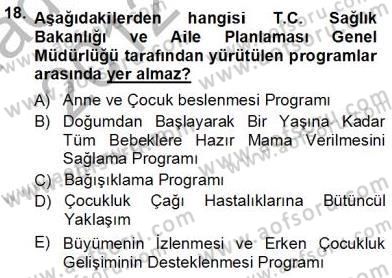 18. Aşağıdakilerden hangisi T.C. Sağlık Bakanlığı ve Aile Planlaması Genel Müdürlüğü tarafından yürütülen programlar arasında yer almaz?

A) Anne ve Çocuk beslenmesi Programı
B) Doğumdan Başlayarak Bir Yaşına Kadar Tüm Bebeklere Hazır Mama Verilmesini Sağlama Programı
C) Bağışıklama Programı
D) Çocukluk Çağı Hastalıklarına Bütüncül Yaklaşım
E) Büyümenin İzlenmesi ve Erken Çocukluk Gelişiminin Desteklenmesi Programı

www.aofsoru.com